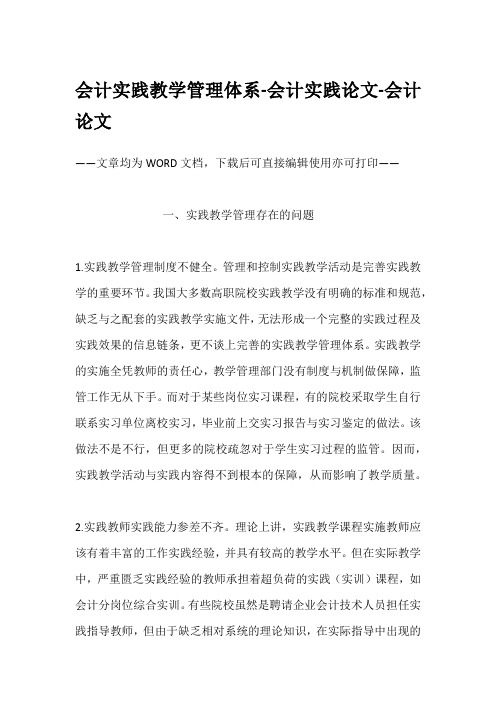 会计实践教学管理体系-会计实践论文-会计论文

——文章均为WORD文档，下载后可直接编辑使用亦可打印——

一、实践教学管理存在的问题

1.实践教学管理制度不健全。管理和控制实践教学活动是完善实践教学的重要环节。我国大多数高职院校实践教学没有明确的标准和规范，缺乏与之配套的实践教学实施文件，无法形成一个完整的实践过程及实践效果的信息链条，更不谈上完善的实践教学管理体系。实践教学的实施全凭教师的责任心，教学管理部门没有制度与机制做保障，监管工作无从下手。而对于某些岗位实习课程，有的院校采取学生自行联系实习单位离校实习，毕业前上交实习报告与实习鉴定的做法。该做法不是不行，但更多的院校疏忽对于学生实习过程的监管。因而，实践教学活动与实践内容得不到根本的保障，从而影响了教学质量。

2.实践教师实践能力参差不齐。理论上讲，实践教学课程实施教师应该有着丰富的工作实践经验，并具有较高的教学水平。但在实际教学中，严重匮乏实践经验的教师承担着超负荷的实践（实训）课程，如会计分岗位综合实训。有些院校虽然是聘请企业会计技术人员担任实践指导教师，但由于缺乏相对系统的理论知识，在实际指导中出现的